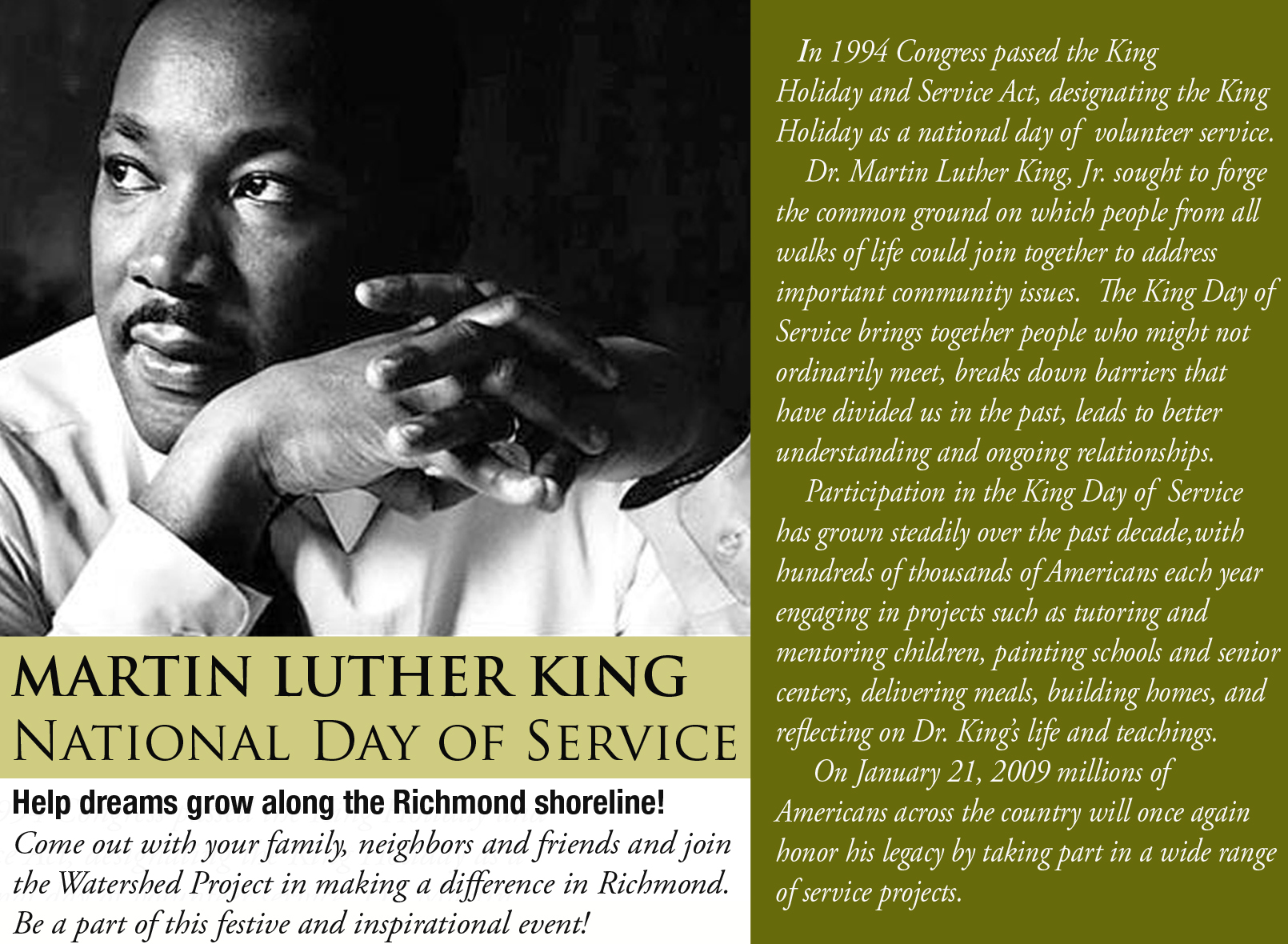 MARTIN LUTHER KING
NATIONAL DAY OF SERVICE

Help dreams grow along the Richmond shoreline!
Come out with your family, neighbors and friends and join the Watershed Project in making a difference in Richmond. Be a part of this festive and inspirational event!

In 1994 Congress passed the King Holiday and Service Act, designating the King Holiday as a national day of volunteer service.

Dr. Martin Luther King, Jr. sought to forge the common ground on which people from all walks of life could join together to address important community issues. The King Day of Service brings together people who might not ordinarily meet, breaks down barriers that have divided us in the past, leads to better understanding and ongoing relationships.

Participation in the King Day of Service has grown steadily over the past decade,with hundreds of thousands of Americans each year engaging in projects such as tutoring and mentoring children, painting schools and senior centers, delivering meals, building homes, and reflecting on Dr. King's life and teachings.

On January 21, 2009 millions of Americans across the country will once again honor his legacy by taking part in a wide range of service projects.